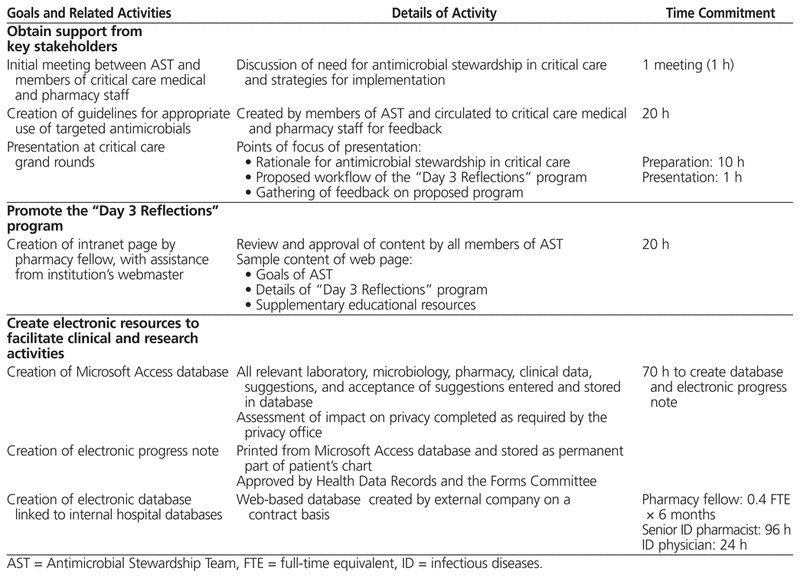 | Goals and Related Activities | Details of Activity | Time Commitment |
|---|---|---|
| **Obtain support from key stakeholders** | | |
| Initial meeting between AST and members of critical care medical and pharmacy staff | Discussion of need for antimicrobial stewardship in critical care and strategies for implementation | 1 meeting (1 h) |
| Creation of guidelines for appropriate use of targeted antimicrobials | Created by members of AST and circulated to critical care medical and pharmacy staff for feedback | 20 h |
| Presentation at critical care grand rounds | Points of focus of presentation: • Rationale for antimicrobial stewardship in critical care • Proposed workflow of the "Day 3 Reflections" program • Gathering of feedback on proposed program | Preparation: 10 h Presentation: 1 h |
| **Promote the "Day 3 Reflections" program** | | |
| Creation of intranet page by pharmacy fellow, with assistance from institution's webmaster | Review and approval of content by all members of AST Sample content of web page: • Goals of AST • Details of "Day 3 Reflections" program • Supplementary educational resources | 20 h |
| **Create electronic resources to facilitate clinical and research activities** | | |
| Creation of Microsoft Access database | All relevant laboratory, microbiology, pharmacy, clinical data, suggestions, and acceptance of suggestions entered and stored in database Assessment of impact on privacy completed as required by the privacy office | 70 h to create database and electronic progress note |
| Creation of electronic progress note | Printed from Microsoft Access database and stored as permanent part of patient's chart Approved by Health Data Records and the Forms Committee | |
| Creation of electronic database linked to internal hospital databases | Web-based database created by external company on a contract basis | Pharmacy fellow: 0.4 FTE × 6 months Senior ID pharmacist: 96 h ID physician: 24 h |

AST = Antimicrobial Stewardship Team, FTE = full-time equivalent, ID = infectious diseases.